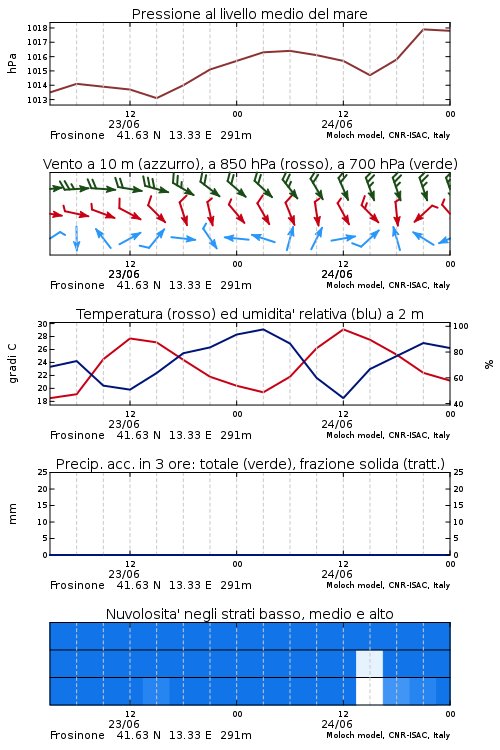 Pressione al livello medio del mare

hPa

1018
1017
1016
1015
1014
1013

12
23/06
00
12
24/06
00

Frosinone 41.63 N 13.33 E 291m
Moloch model, CNR-ISAC, Italy

Vento a 10 m (azzurro), a 850 hPa (rosso), a 700 hPa (verde)

12
23/06
00
12
24/06
00

Frosinone 41.63 N 13.33 E 291m
Moloch model, CNR-ISAC, Italy

Temperatura (rosso) ed umidita' relativa (blu) a 2 m

gradi C

30
28
26
24
22
20
18

%

100
80
60
40

12
23/06
00
12
24/06
00

Frosinone 41.63 N 13.33 E 291m
Moloch model, CNR-ISAC, Italy

Precip. acc. in 3 ore: totale (verde), frazione solida (tratt.)

mm

25
20
15
10
5
0

25
20
15
10
5
0

12
23/06
00
12
24/06
00

Frosinone 41.63 N 13.33 E 291m
Moloch model, CNR-ISAC, Italy

Nuvolosita' negli strati basso, medio e alto

12
23/06
00
12
24/06
00

Frosinone 41.63 N 13.33 E 291m
Moloch model, CNR-ISAC, Italy